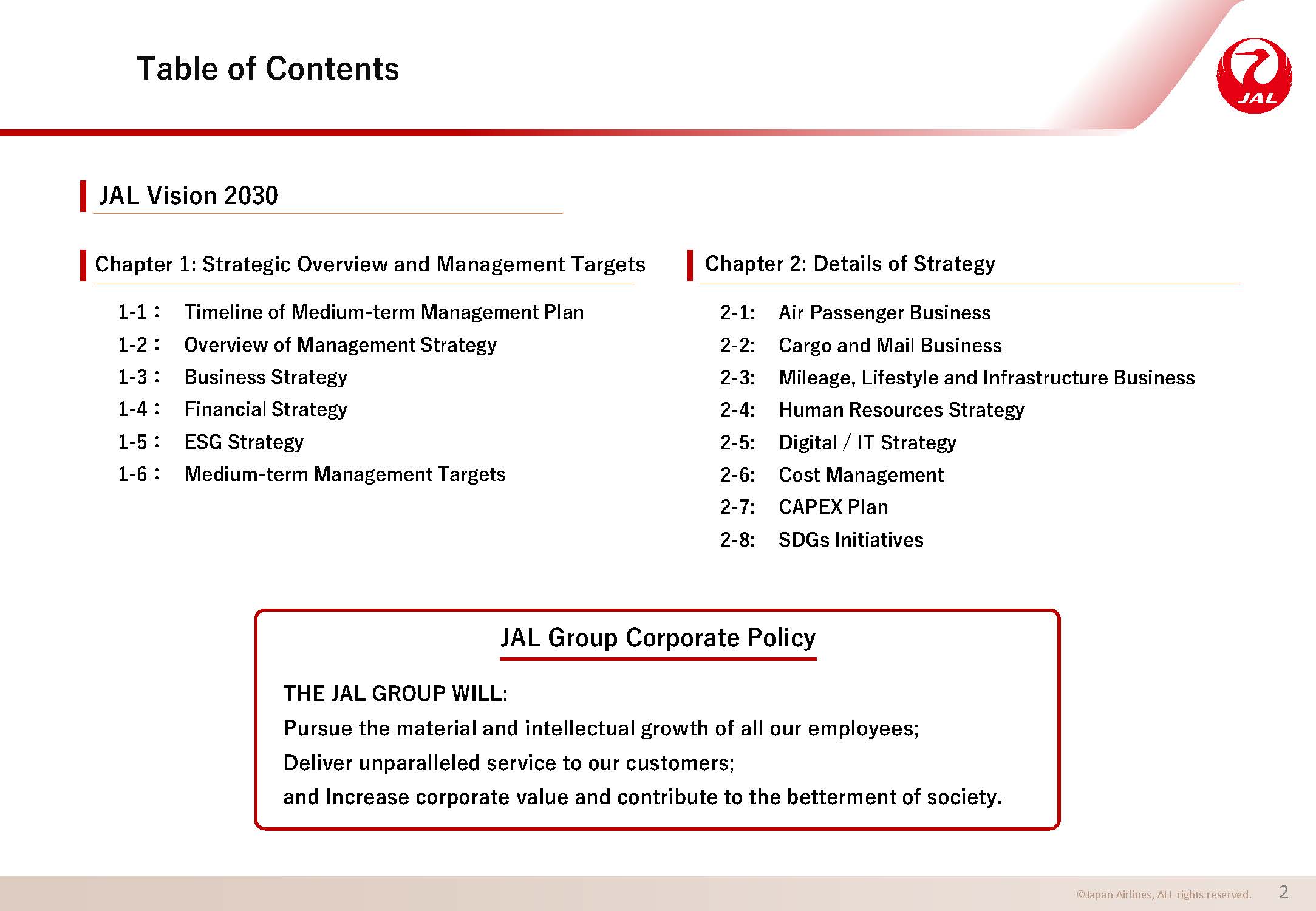 Table of Contents

JAL

JAL Vision 2030

Chapter 1: Strategic Overview and Management Targets

1-1： Timeline of Medium-term Management Plan
1-2： Overview of Management Strategy
1-3： Business Strategy
1-4： Financial Strategy
1-5： ESG Strategy
1-6： Medium-term Management Targets

Chapter 2: Details of Strategy

2-1: Air Passenger Business
2-2: Cargo and Mail Business
2-3: Mileage, Lifestyle and Infrastructure Business
2-4: Human Resources Strategy
2-5: Digital / IT Strategy
2-6: Cost Management
2-7: CAPEX Plan
2-8: SDGs Initiatives

JAL Group Corporate Policy

THE JAL GROUP WILL:
Pursue the material and intellectual growth of all our employees;
Deliver unparalleled service to our customers;
and Increase corporate value and contribute to the betterment of society.

©Japan Airlines, ALL rights reserved. 2